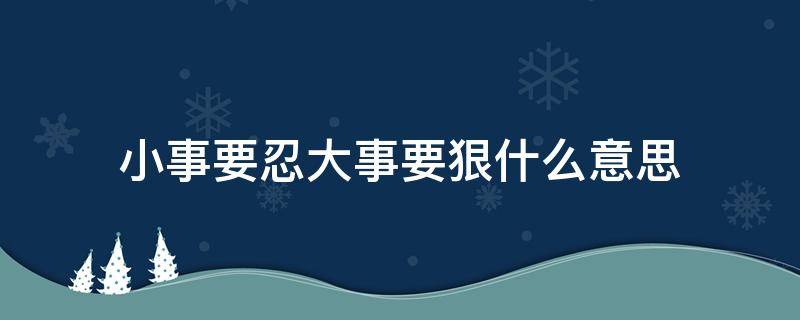 小事要忍大事要狠什么意思